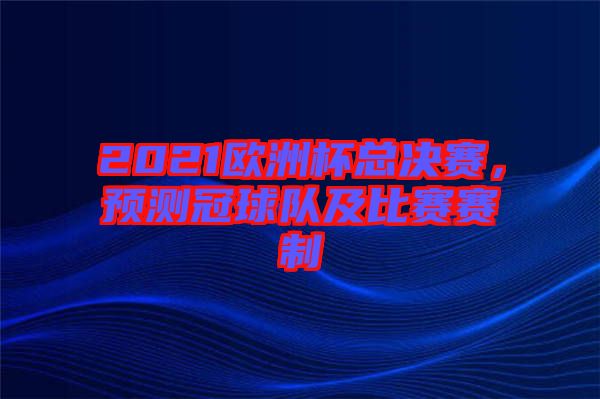 2021欧洲杯总决赛，预测冠球队及比赛赛制